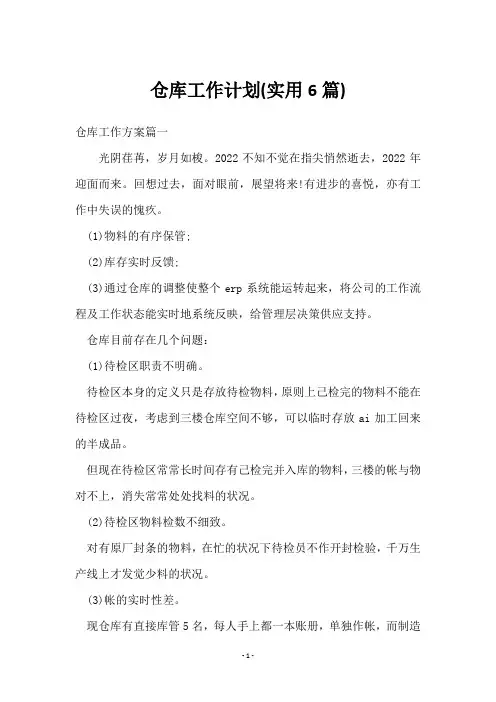 仓库工作计划(实用6篇)

仓库工作方案篇一

光阴荏苒，岁月如梭。2022不知不觉在指尖悄然逝去，2022年迎面而来。回想过去，面对眼前，展望将来!有进步的喜悦，亦有工作中失误的愧疚。

(1)物料的有序保管;

(2)库存实时反馈;

(3)通过仓库的调整使整个erp系统能运转起来，将公司的工作流程及工作状态能实时地系统反映，给管理层决策供应支持。

仓库目前存在几个问题:

(1)待检区职责不明确。

待检区本身的定义只是存放待检物料，原则上已检完的物料不能在待检区过夜，考虑到三楼仓库空间不够，可以临时存放ai加工回来的半成品。

但现在待检区常常长时间存有已检完并入库的物料，三楼的帐与物对不上，消失常常处处找料的状况。

(2)待检区物料检数不细致。

对有原厂封条的物料，在忙的状况下待检员不作开封检验，千万生产线上才发觉少料的状况。

(3)帐的实时性差。

现仓库有直接库管5名，每人手上都一本账册，单独作帐，而制造

-1-